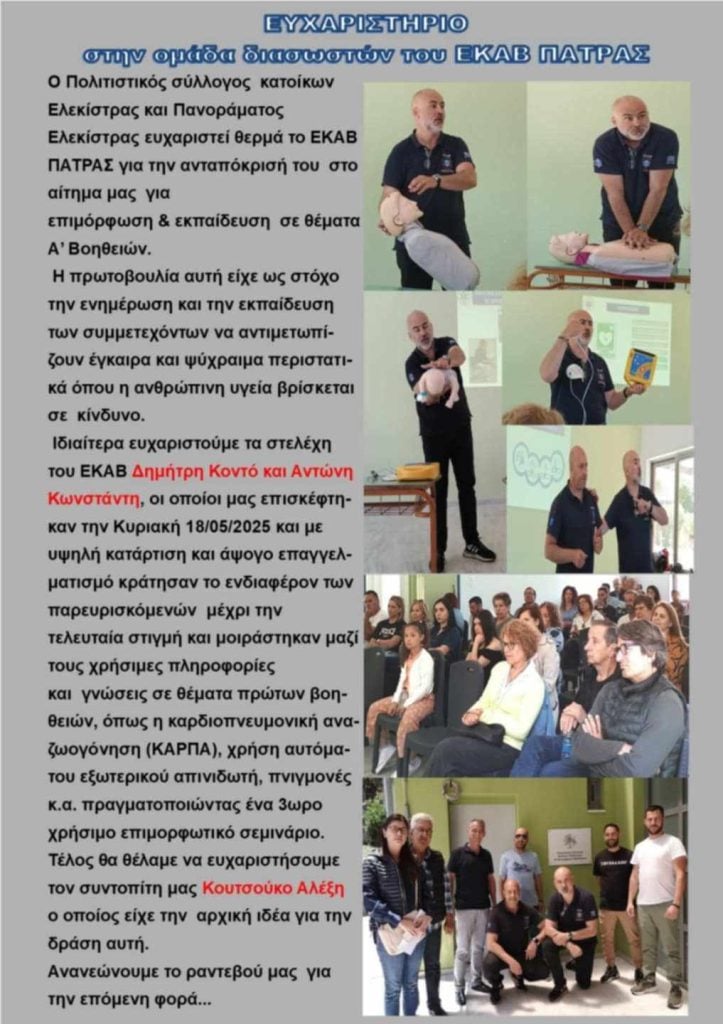 ΕΥΧΑΡΙΣΤΗΡΙΟ
στην ομάδα διασωστών του ΕΚΑΒ ΠΑΤΡΑΣ

Ο Πολιτιστικός σύλλογος κατοίκων Ελεκίστρας και Πανοράματος Ελεκίστρας ευχαριστεί θερμά το ΕΚΑΒ ΠΑΤΡΑΣ για την ανταπόκρισή του στο αίτημα μας για επιμόρφωση & εκπαίδευση σε θέματα Α' Βοηθειών.

Η πρωτοβουλία αυτή είχε ως στόχο την ενημέρωση και την εκπαίδευση των συμμετεχόντων να αντιμετωπίζουν έγκαιρα και ψύχραιμα περιστατικά όπου η ανθρώπινη υγεία βρίσκεται σε κίνδυνο.

Ιδιαίτερα ευχαριστούμε τα στελέχη του ΕΚΑΒ Δημήτρη Κοντό και Αντώνη Κωνστάντη, οι οποίοι μας επισκέφτηκαν την Κυριακή 18/05/2025 και με υψηλή κατάρτιση και άψογο επαγγελματισμό κράτησαν το ενδιαφέρον των παρευρισκόμενών μέχρι την τελευταία στιγμή και μοιράστηκαν μαζί τους χρήσιμες πληροφορίες και γνώσεις σε θέματα πρώτων βοηθειών, όπως η καρδιοπνευμονική αναζωογόνηση (ΚΑΡΠΑ), χρήση αυτόματου εξωτερικού απινιδωτή, πνιγμονές κ.α. πραγματοποιώντας ένα 3ωρο χρήσιμο επιμορφωτικό σεμινάριο.
Τέλος θα θέλαμε να ευχαριστήσουμε τον συντοπίτη μας Κουτσούκο Αλέξη ο οποίος είχε την αρχική ιδέα για την δράση αυτή.
Ανανεώνουμε το ραντεβού μας για την επόμενη φορά...